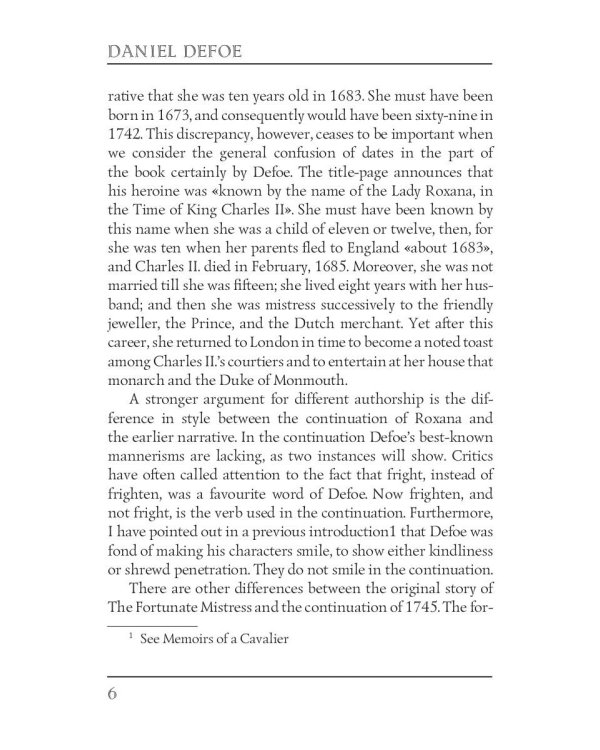 DANIEL DEFOE

rative that she was ten years old in 1683. She must have been born in 1673, and consequently would have been sixty-nine in 1742. This discrepancy, however, ceases to be important when we consider the general confusion of dates in the part of the book certainly by Defoe. The title-page announces that his heroine was «known by the name of the Lady Roxana, in the Time of King Charles II». She must have been known by this name when she was a child of eleven or twelve, then, for she was ten when her parents fled to England «about 1683», and Charles II. died in February, 1685. Moreover, she was not married till she was fifteen; she lived eight years with her husband; and then she was mistress successively to the friendly jeweller, the Prince, and the Dutch merchant. Yet after this career, she returned to London in time to become a noted toast among Charles II.'s courtiers and to entertain at her house that monarch and the Duke of Monmouth.

A stronger argument for different authorship is the difference in style between the continuation of Roxana and the earlier narrative. In the continuation Defoe's best-known mannerisms are lacking, as two instances will show. Critics have often called attention to the fact that fright, instead of frighten, was a favourite word of Defoe. Now frighten, and not fright, is the verb used in the continuation. Furthermore, I have pointed out in a previous introduction1 that Defoe was fond of making his characters smile, to show either kindliness or shrewd penetration. They do not smile in the continuation.

There are other differences between the original story of The Fortunate Mistress and the continuation of 1745. The for-

$^{1}$ See Memoirs of a Cavalier

6